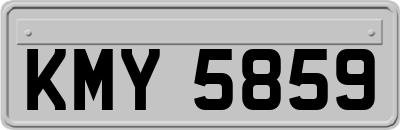 KMY 5859